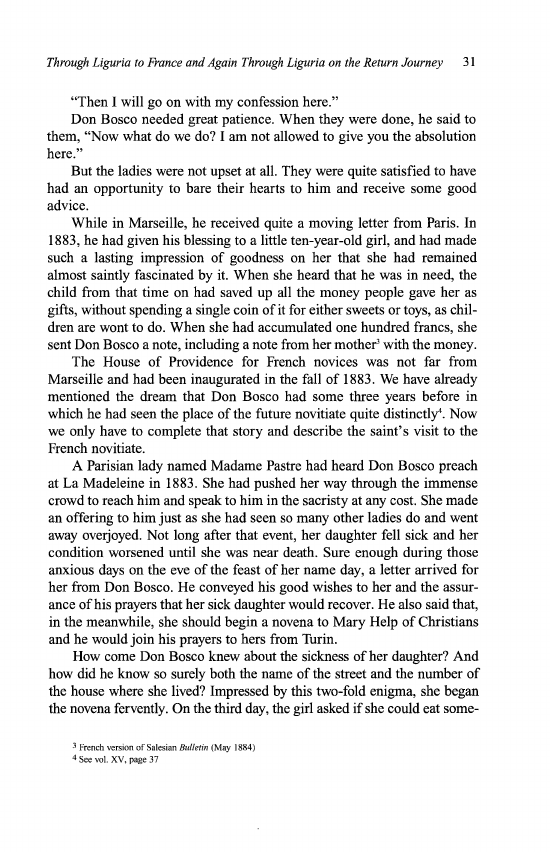 Through Liguria to France and Again Through Liguria on the Return Journey 31

"Then I will go on with my confession here."

Don Bosco needed great patience. When they were done, he said to them, "Now what do we do? I am not allowed to give you the absolution here."

But the ladies were not upset at all. They were quite satisfied to have had an opportunity to bare their hearts to him and receive some good advice.

While in Marseille, he received quite a moving letter from Paris. In 1883, he had given his blessing to a little ten-year-old girl, and had made such a lasting impression of goodness on her that she had remained almost saintly fascinated by it. When she heard that he was in need, the child from that time on had saved up all the money people gave her as gifts, without spending a single coin of it for either sweets or toys, as children are wont to do. When she had accumulated one hundred francs, she sent Don Bosco a note, including a note from her mother$^3$ with the money.

The House of Providence for French novices was not far from Marseille and had been inaugurated in the fall of 1883. We have already mentioned the dream that Don Bosco had some three years before in which he had seen the place of the future novitiate quite distinctly$^4$. Now we only have to complete that story and describe the saint's visit to the French novitiate.

A Parisian lady named Madame Pastre had heard Don Bosco preach at La Madeleine in 1883. She had pushed her way through the immense crowd to reach him and speak to him in the sacristy at any cost. She made an offering to him just as she had seen so many other ladies do and went away overjoyed. Not long after that event, her daughter fell sick and her condition worsened until she was near death. Sure enough during those anxious days on the eve of the feast of her name day, a letter arrived for her from Don Bosco. He conveyed his good wishes to her and the assurance of his prayers that her sick daughter would recover. He also said that, in the meanwhile, she should begin a novena to Mary Help of Christians and he would join his prayers to hers from Turin.

How come Don Bosco knew about the sickness of her daughter? And how did he know so surely both the name of the street and the number of the house where she lived? Impressed by this two-fold enigma, she began the novena fervently. On the third day, the girl asked if she could eat some-

$^3$ French version of Salesian Bulletin (May 1884)
$^4$ See vol. XV, page 37